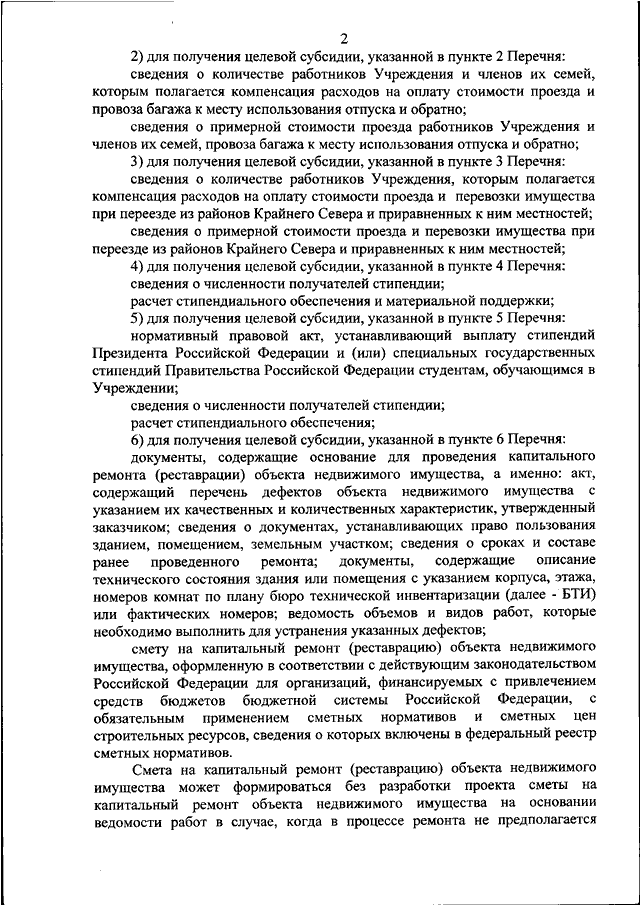 2

2) для получения целевой субсидии, указанной в пункте 2 Перечня:

сведения о количестве работников Учреждения и членов их семей, которым полагается компенсация расходов на оплату стоимости проезда и провоза багажа к месту использования отпуска и обратно;

сведения о примерной стоимости проезда работников Учреждения и членов их семей, провоза багажа к месту использования отпуска и обратно;

3) для получения целевой субсидии, указанной в пункте 3 Перечня:

сведения о количестве работников Учреждения, которым полагается компенсация расходов на оплату стоимости проезда и перевозки имущества при переезде из районов Крайнего Севера и приравненных к ним местностей;

сведения о примерной стоимости проезда и перевозки имущества при переезде из районов Крайнего Севера и приравненных к ним местностей;

4) для получения целевой субсидии, указанной в пункте 4 Перечня:

сведения о численности получателей стипендии;

расчет стипендиального обеспечения и материальной поддержки;

5) для получения целевой субсидии, указанной в пункте 5 Перечня:

нормативный правовой акт, устанавливающий выплату стипендий Президента Российской Федерации и (или) специальных государственных стипендий Правительства Российской Федерации студентам, обучающимся в Учреждении;

сведения о численности получателей стипендии;

расчет стипендиального обеспечения;

6) для получения целевой субсидии, указанной в пункте 6 Перечня:

документы, содержащие основание для проведения капитального ремонта (реставрации) объекта недвижимого имущества, а именно: акт, содержащий перечень дефектов объекта недвижимого имущества с указанием их качественных и количественных характеристик, утвержденный заказчиком; сведения о документах, устанавливающих право пользования зданием, помещением, земельным участком; сведения о сроках и составе ранее проведенного ремонта; документы, содержащие описание технического состояния здания или помещения с указанием корпуса, этажа, номеров комнат по плану бюро технической инвентаризации (далее - БТИ) или фактических номеров; ведомость объемов и видов работ, которые необходимо выполнить для устранения указанных дефектов;

смету на капитальный ремонт (реставрацию) объекта недвижимого имущества, оформленную в соответствии с действующим законодательством Российской Федерации для организаций, финансируемых с привлечением средств бюджетов бюджетной системы Российской Федерации, с обязательным применением сметных нормативов и сметных цен строительных ресурсов, сведения о которых включены в федеральный реестр сметных нормативов.

Смета на капитальный ремонт (реставрацию) объекта недвижимого имущества может формироваться без разработки проекта сметы на капитальный ремонт объекта недвижимого имущества на основании ведомости работ в случае, когда в процессе ремонта не предполагается